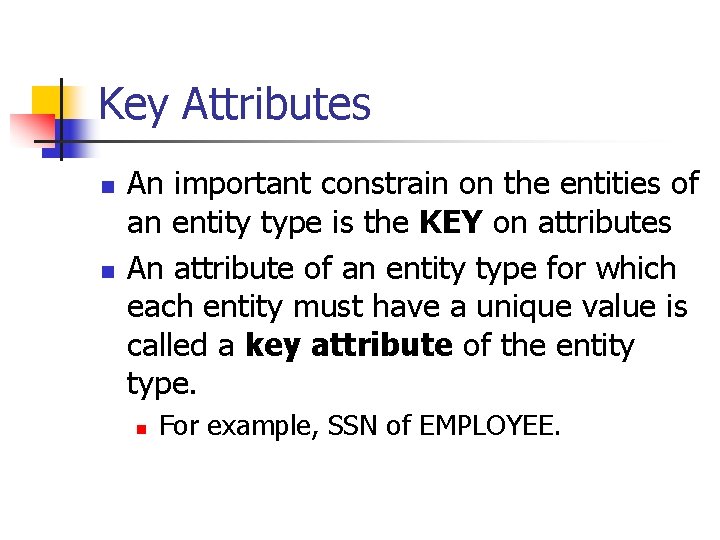 Key Attributes

• An important constrain on the entities of an entity type is the KEY on attributes
• An attribute of an entity type for which each entity must have a unique value is called a key attribute of the entity type.
• For example, SSN of EMPLOYEE.